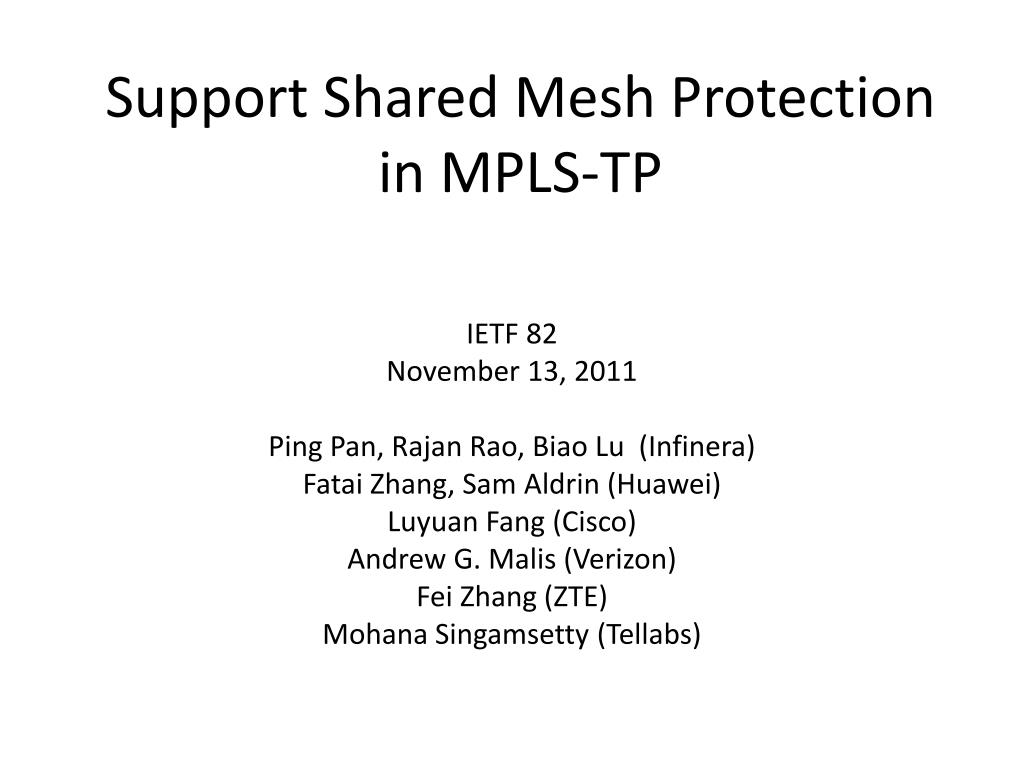 Support Shared Mesh Protection in MPLS-TP

IETF 82
November 13, 2011

Ping Pan, Rajan Rao, Biao Lu (Infinera)
Fatai Zhang, Sam Aldrin (Huawei)
Luyuan Fang (Cisco)
Andrew G. Malis (Verizon)
Fei Zhang (ZTE)
Mohana Singamsetty (Tellabs)